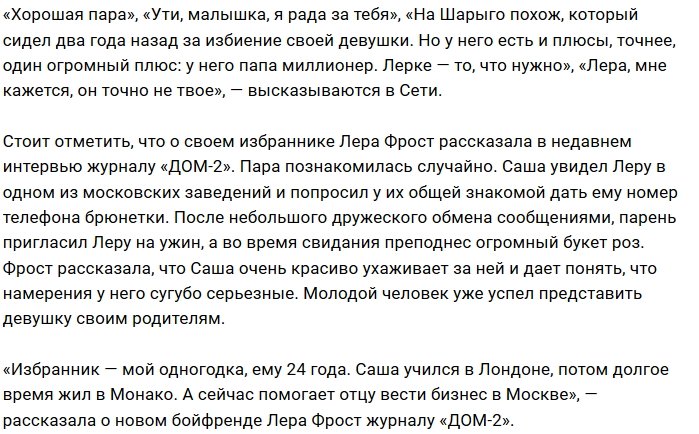 «Хорошая пара», «Ути, малышка, я рада за тебя», «На Шарыго похож, который сидел два года назад за избиение своей девушки. Но у него есть и плюсы, точнее, один огромный плюс: у него папа миллионер. Лерке — то, что нужно», «Лера, мне кажется, он точно не твое», — высказываются в Сети.

Стоит отметить, что о своем избраннике Лера Фрост рассказала в недавнем интервью журналу «ДОМ-2». Пара познакомилась случайно. Саша увидел Леру в одном из московских заведений и попросил у их общей знакомой дать ему номер телефона брюнетки. После небольшого дружеского обмена сообщениями, парень пригласил Леру на ужин, а во время свидания преподнес огромный букет роз. Фрост рассказала, что Саша очень красиво ухаживает за ней и дает понять, что намерения у него сугубо серьезные. Молодой человек уже успел представить девушку своим родителям.

«Избранник — мой одногодка, ему 24 года. Саша учился в Лондоне, потом долгое время жил в Монако. А сейчас помогает отцу вести бизнес в Москве», — рассказала о новом бойфренде Лера Фрост журналу «ДОМ-2».